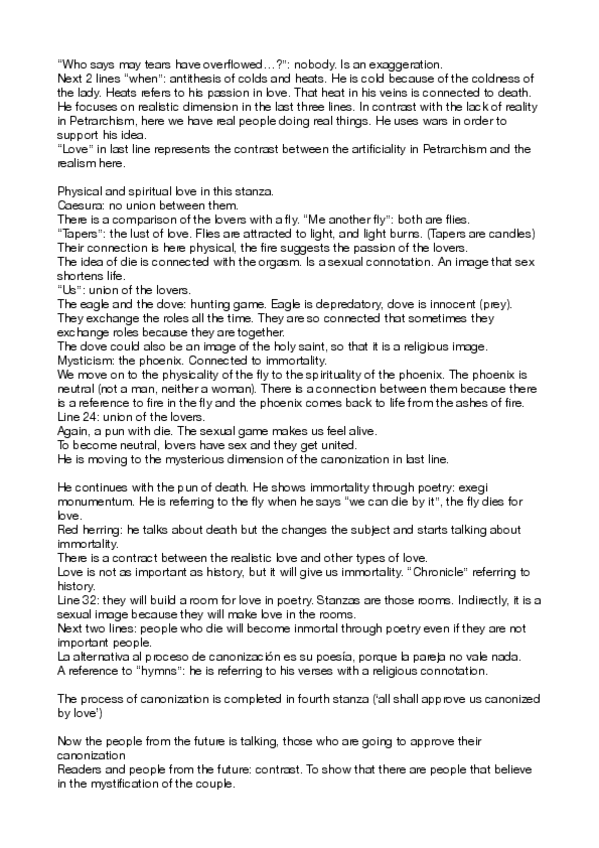 "Who says may tears have overflowed…?": nobody. Is an exaggeration.
Next 2 lines "when": antithesis of colds and heats. He is cold because of the coldness of the lady. Heats refers to his passion in love. That heat in his veins is connected to death.
He focuses on realistic dimension in the last three lines. In contrast with the lack of reality in Petrarchism, here we have real people doing real things. He uses wars in order to support his idea.
"Love" in last line represents the contrast between the artificiality in Petrarchism and the realism here.

Physical and spiritual love in this stanza.
Caesura: no union between them.
There is a comparison of the lovers with a fly. "Me another fly": both are flies.
"Tapers": the lust of love. Flies are attracted to light, and light burns. (Tapers are candles)
Their connection is here physical, the fire suggests the passion of the lovers.
The idea of die is connected with the orgasm. Is a sexual connotation. An image that sex shortens life.
"Us": union of the lovers.
The eagle and the dove: hunting game. Eagle is depredatory, dove is innocent (prey).
They exchange the roles all the time. They are so connected that sometimes they exchange roles because they are together.
The dove could also be an image of the holy saint, so that it is a religious image.
Mysticism: the phoenix. Connected to immortality.
We move on to the physicality of the fly to the spirituality of the phoenix. The phoenix is neutral (not a man, neither a woman). There is a connection between them because there is a reference to fire in the fly and the phoenix comes back to life from the ashes of fire.
Line 24: union of the lovers.
Again, a pun with die. The sexual game makes us feel alive.
To become neutral, lovers have sex and they get united.
He is moving to the mysterious dimension of the canonization in last line.

He continues with the pun of death. He shows immortality through poetry: exegi monumentum. He is referring to the fly when he says "we can die by it", the fly dies for love.
Red herring: he talks about death but the changes the subject and starts talking about immortality.
There is a contract between the realistic love and other types of love.
Love is not as important as history, but it will give us immortality. "Chronicle" referring to history.
Line 32: they will build a room for love in poetry. Stanzas are those rooms. Indirectly, it is a sexual image because they will make love in the rooms.
Next two lines: people who die will become inmortal through poetry even if they are not important people.
La alternativa al proceso de canonización es su poesía, porque la pareja no vale nada.
A reference to "hymns": he is referring to his verses with a religious connotation.

The process of canonization is completed in fourth stanza ('all shall approve us canonized by love')

Now the people from the future is talking, those who are going to approve their canonization
Readers and people from the future: contrast. To show that there are people that believe in the mystification of the couple.